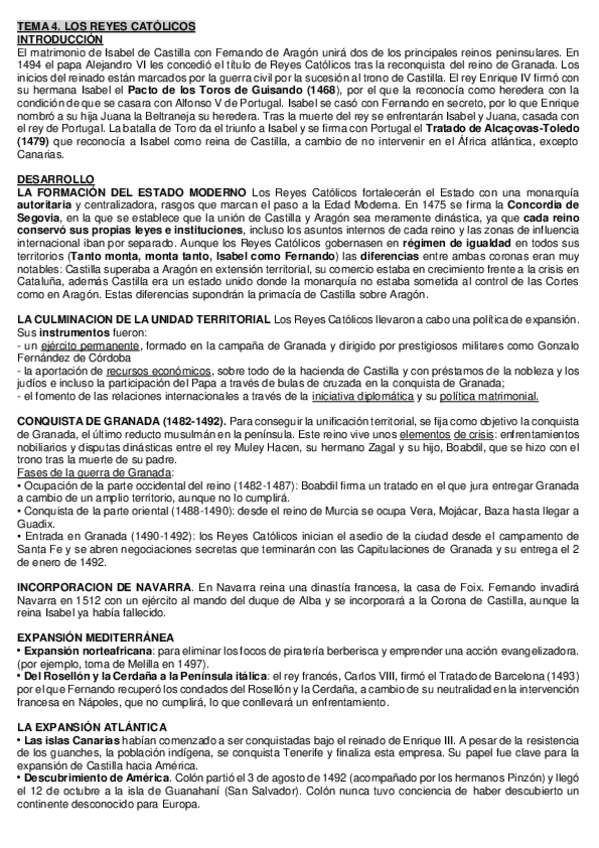 TEMA 4. LOS REYES CATÓLICOS
INTRODUCCIÓN
El matrimonio de Isabel de Castilla con Fernando de Aragón unirá dos de los principales reinos peninsulares. En 1494 el papa Alejandro VI les concedió el título de Reyes Católicos tras la reconquista del reino de Granada. Los inicios del reinado están marcados por la guerra civil por la sucesión al trono de Castilla. El rey Enrique IV firmó con su hermana Isabel el Pacto de los Toros de Guisando (1468), por el que la reconocía como heredera con la condición de que se casara con Alfonso V de Portugal. Isabel se casó con Fernando en secreto, por lo que Enrique nombró a su hija Juana la Beltraneja su heredera. Tras la muerte del rey se enfrentarán Isabel y Juana, casada con el rey de Portugal. La batalla de Toro da el triunfo a Isabel y se firma con Portugal el Tratado de Alcaçovas-Toledo (1479) que reconocía a Isabel como reina de Castilla, a cambio de no intervenir en el África atlántica, excepto Canarias.

DESARROLLO
LA FORMACIÓN DEL ESTADO MODERNO Los Reyes Católicos fortalecerán el Estado con una monarquía autoritaria y centralizadora, rasgos que marcan el paso a la Edad Moderna. En 1475 se firma la Concordia de Segovia, en la que se establece que la unión de Castilla y Aragón sea meramente dinástica, ya que cada reino conservó sus propias leyes e instituciones, incluso los asuntos internos de cada reino y las zonas de influencia internacional iban por separado. Aunque los Reyes Católicos gobernasen en régimen de igualdad en todos sus territorios (Tanto monta, monta tanto, Isabel como Fernando) las diferencias entre ambas coronas eran muy notables: Castilla superaba a Aragón en extensión territorial, su comercio estaba en crecimiento frente a la crisis en Cataluña, además Castilla era un estado unido donde la monarquía no estaba sometida al control de las Cortes como en Aragón. Estas diferencias supondrán la primacía de Castilla sobre Aragón.

LA CULMINACION DE LA UNIDAD TERRITORIAL Los Reyes Católicos llevaron a cabo una política de expansión. Sus instrumentos fueron:
- un ejército permanente, formado en la campaña de Granada y dirigido por prestigiosos militares como Gonzalo Fernández de Córdoba
- la aportación de recursos económicos, sobre todo de la hacienda de Castilla y con préstamos de la nobleza y los judíos e incluso la participación del Papa a través de bulas de cruzada en la conquista de Granada;
- el fomento de las relaciones internacionales a través de la iniciativa diplomática y su política matrimonial.

CONQUISTA DE GRANADA (1482-1492). Para conseguir la unificación territorial, se fija como objetivo la conquista de Granada, el último reducto musulmán en la península. Este reino vive unos elementos de crisis: enfrentamientos nobiliarios y disputas dinásticas entre el rey Muley Hacen, su hermano Zagal y su hijo, Boabdil, que se hizo con el trono tras la muerte de su padre.
Fases de la guerra de Granada:
• Ocupación de la parte occidental del reino (1482-1487): Boabdil firma un tratado en el que jura entregar Granada a cambio de un amplio territorio, aunque no lo cumplirá.
• Conquista de la parte oriental (1488-1490): desde el reino de Murcia se ocupa Vera, Mojácar, Baza hasta llegar a Guadix.
• Entrada en Granada (1490-1492): los Reyes Católicos inician el asedio de la ciudad desde el campamento de Santa Fe y se abren negociaciones secretas que terminarán con las Capitulaciones de Granada y su entrega el 2 de enero de 1492.

INCORPORACION DE NAVARRA. En Navarra reina una dinastía francesa, la casa de Foix. Fernando invadirá Navarra en 1512 con un ejército al mando del duque de Alba y se incorporará a la Corona de Castilla, aunque la reina Isabel ya había fallecido.

EXPANSIÓN MEDITERRÁNEA
• Expansión norteafricana: para eliminar los focos de piratería berberisca y emprender una acción evangelizadora. (por ejemplo, toma de Melilla en 1497).
• Del Rosellón y la Cerdaña a la Península itálica: el rey francés, Carlos VIII, firmó el Tratado de Barcelona (1493) por el que Fernando recuperó los condados del Rosellón y la Cerdaña, a cambio de su neutralidad en la intervención francesa en Nápoles, que no cumplirá, lo que conllevará un enfrentamiento.

LA EXPANSIÓN ATLÁNTICA
• Las islas Canarias habían comenzado a ser conquistadas bajo el reinado de Enrique III. A pesar de la resistencia de los guanches, la población indígena, se conquista Tenerife y finaliza esta empresa. Su papel fue clave para la expansión de Castilla hacia América.
• Descubrimiento de América. Colón partió el 3 de agosto de 1492 (acompañado por los hermanos Pinzón) y llegó el 12 de octubre a la isla de Guanahaní (San Salvador). Colón nunca tuvo conciencia de haber descubierto un continente desconocido para Europa.